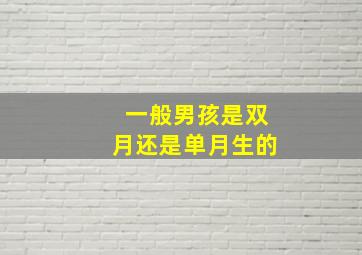 一般男孩是双月还是单月生的